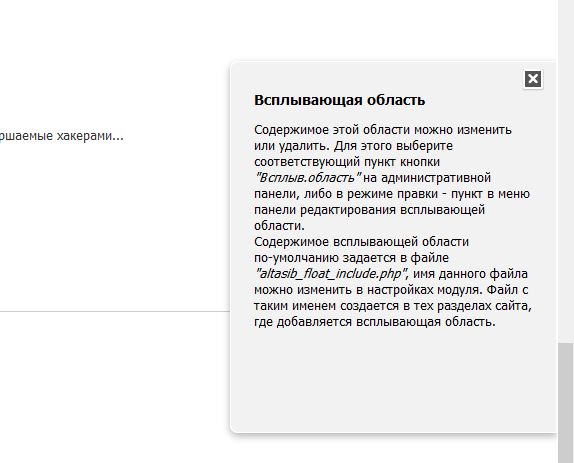 ршаемые хакерами...

Всплывающая область

Содержимое этой области можно изменить или удалить. Для этого выберите соответствующий пункт кнопки "Всплыв.область" на административной панели, либо в режиме правки - пункт в меню панели редактирования всплывающей области.
Содержимое всплывающей области по-умолчанию задается в файле "altasib_float_include.php", имя данного файла можно изменить в настройках модуля. Файл с таким именем создается в тех разделах сайта, где добавляется всплывающая область.